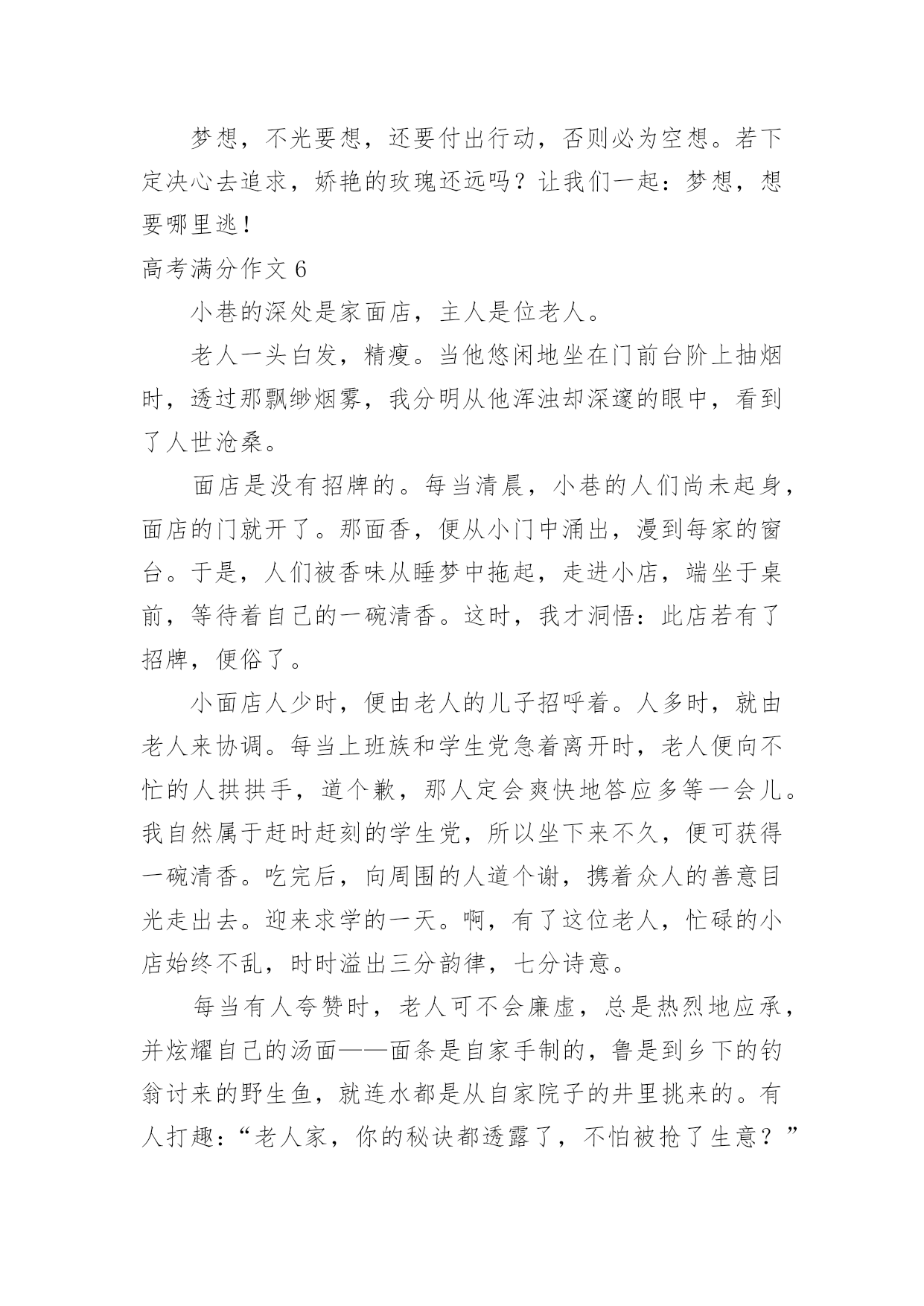 梦想，不光要想，还要付出行动，否则必为空想。若下定决心去追求，娇艳的玫瑰还远吗？让我们一起：梦想，想要哪里逃！

高考满分作文 6

小巷的深处是家面店，主人是位老人。

老人一头白发，精瘦。当他悠闲地坐在门前台阶上抽烟时，透过那飘缈烟雾，我分明从他浑浊却深邃的眼中，看到了人世沧桑。

面店是没有招牌的。每当清晨，小巷的人们尚未起身，面店的门就开了。那面香，便从小门中涌出，漫到每家的窗台。于是，人们被香味从睡梦中拖起，走进小店，端坐于桌前，等待着自己的一碗清香。这时，我才洞悟：此店若有了招牌，便俗了。

小面店人少时，便由老人的儿子招呼着。人多时，就由老人来协调。每当上班族和学生党急着离开时，老人便向不忙的人拱拱手，道个歉，那人定会爽快地答应多等一会儿。我自然属于赶时赶刻的学生党，所以坐下来不久，便可获得一碗清香。吃完后，向周围的人道个谢，携着众人的善意目光走出去。迎来求学的一天。啊，有了这位老人，忙碌的小店始终不乱，时时溢出三分韵律，七分诗意。

每当有人夸赞时，老人可不会廉虚，总是热烈地应承，并炫耀自己的汤面——面条是自家手制的，鲁是到乡下的钓翁讨来的野生鱼，就连水都是从自家院子的井里挑来的。有人打趣：“老人家，你的秘诀都透露了，不怕被抢了生意？”